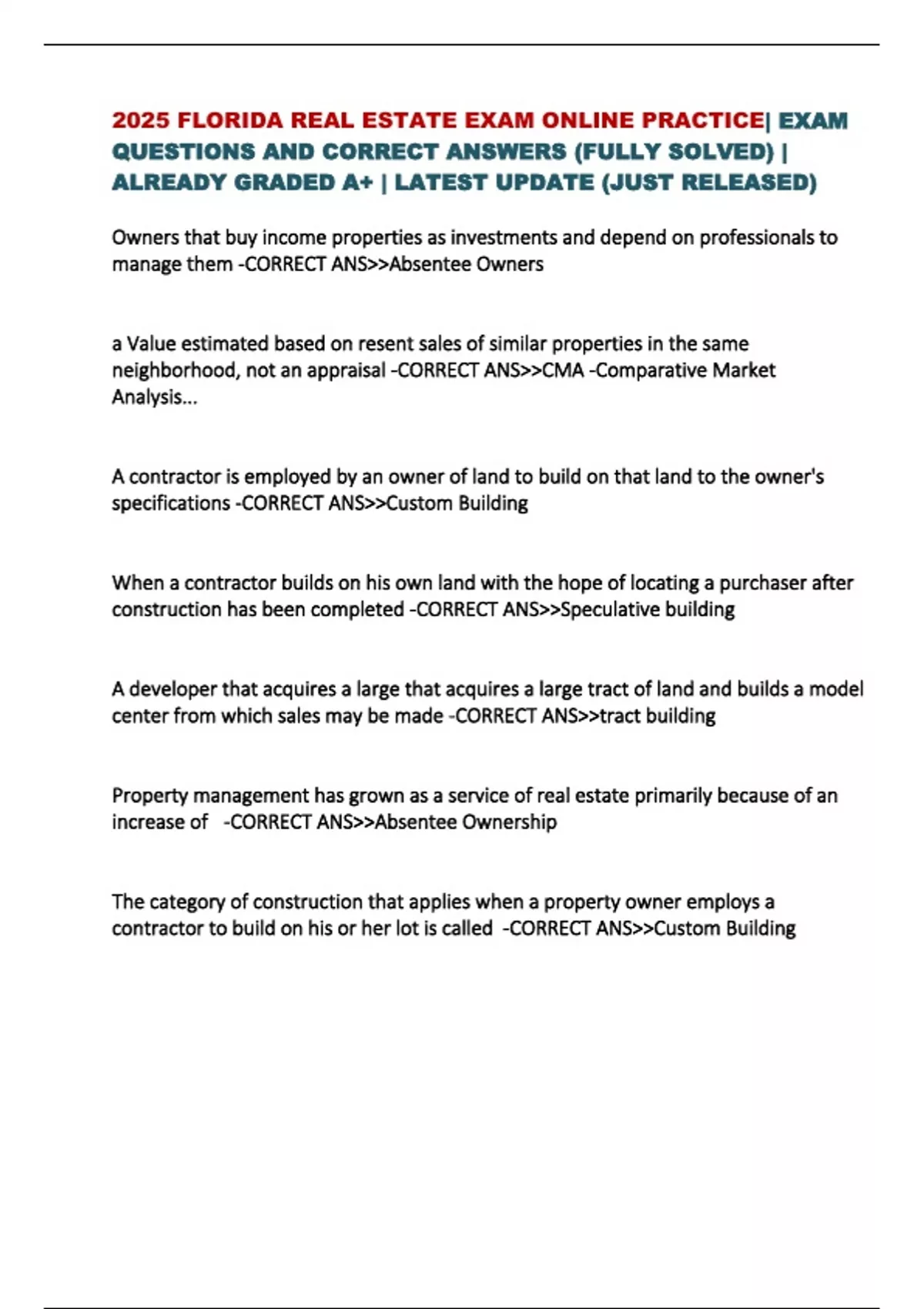 2025 FLORIDA REAL ESTATE EXAM ONLINE PRACTICE| EXAM QUESTIONS AND CORRECT ANSWERS (FULLY SOLVED) | ALREADY GRADED A+ | LATEST UPDATE (JUST RELEASED)

Owners that buy income properties as investments and depend on professionals to manage them -CORRECT ANS>>Absentee Owners

a Value estimated based on resent sales of similar properties in the same neighborhood, not an appraisal -CORRECT ANS>>CMA -Comparative Market Analysis...

A contractor is employed by an owner of land to build on that land to the owner's specifications -CORRECT ANS>>Custom Building

When a contractor builds on his own land with the hope of locating a purchaser after construction has been completed -CORRECT ANS>>Speculative building

A developer that acquires a large that acquires a large tract of land and builds a model center from which sales may be made -CORRECT ANS>>tract building

Property management has grown as a service of real estate primarily because of an increase of -CORRECT ANS>>Absentee Ownership

The category of construction that applies when a property owner employs a contractor to build on his or her lot is called -CORRECT ANS>>Custom Building